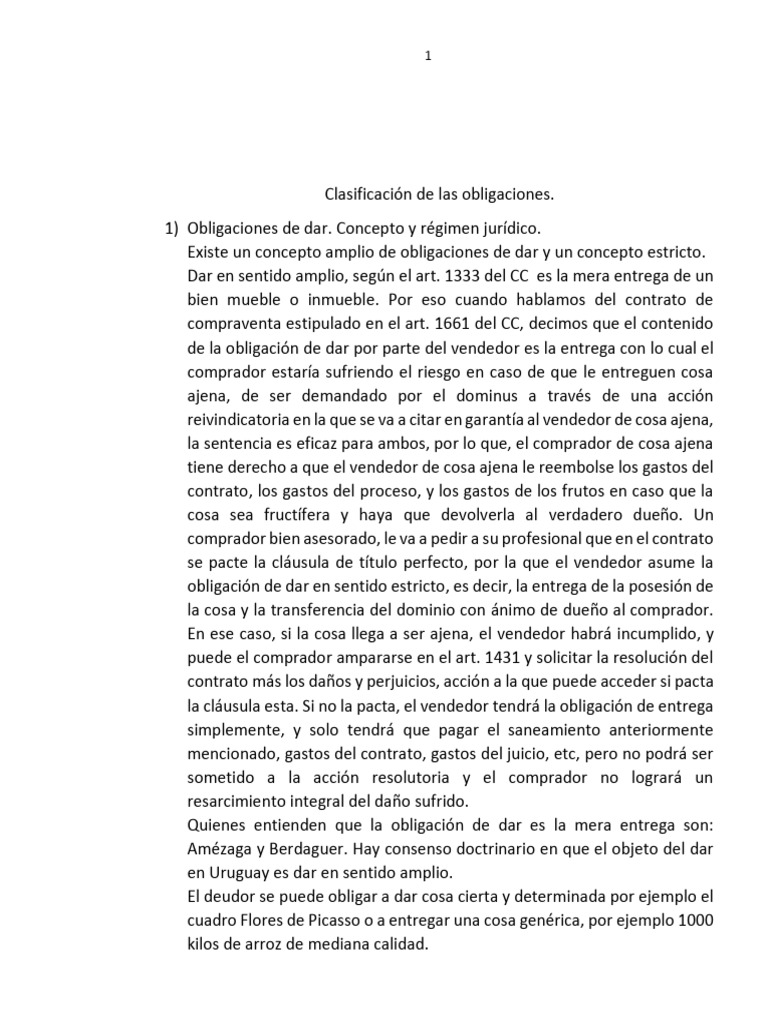 1

Clasificación de las obligaciones.

1) Obligaciones de dar. Concepto y régimen jurídico.
Existe un concepto amplio de obligaciones de dar y un concepto estricto.
Dar en sentido amplio, según el art. 1333 del CC es la mera entrega de un bien mueble o inmueble. Por eso cuando hablamos del contrato de compraventa estipulado en el art. 1661 del CC, decimos que el contenido de la obligación de dar por parte del vendedor es la entrega con lo cual el comprador estaría sufriendo el riesgo en caso de que le entreguen cosa ajena, de ser demandado por el dominus a través de una acción reivindicatoria en la que se va a citar en garantía al vendedor de cosa ajena, la sentencia es eficaz para ambos, por lo que, el comprador de cosa ajena tiene derecho a que el vendedor de cosa ajena le reembolse los gastos del contrato, los gastos del proceso, y los gastos de los frutos en caso que la cosa sea fructífera y haya que devolverla al verdadero dueño. Un comprador bien asesorado, le va a pedir a su profesional que en el contrato se pacte la cláusula de título perfecto, por la que el vendedor asume la obligación de dar en sentido estricto, es decir, la entrega de la posesión de la cosa y la transferencia del dominio con ánimo de dueño al comprador. En ese caso, si la cosa llega a ser ajena, el vendedor habrá incumplido, y puede el comprador ampararse en el art. 1431 y solicitar la resolución del contrato más los daños y perjuicios, acción a la que puede acceder si pacta la cláusula esta. Si no la pacta, el vendedor tendrá la obligación de entrega simplemente, y solo tendrá que pagar el saneamiento anteriormente mencionado, gastos del contrato, gastos del juicio, etc, pero no podrá ser sometido a la acción resolutoria y el comprador no logrará un resarcimiento integral del daño sufrido.
Quienes entienden que la obligación de dar es la mera entrega son: Amézaga y Berdaguer. Hay consenso doctrinario en que el objeto del dar en Uruguay es dar en sentido amplio.
El deudor se puede obligar a dar cosa cierta y determinada por ejemplo el cuadro Flores de Picasso o a entregar una cosa genérica, por ejemplo 1000 kilos de arroz de mediana calidad.